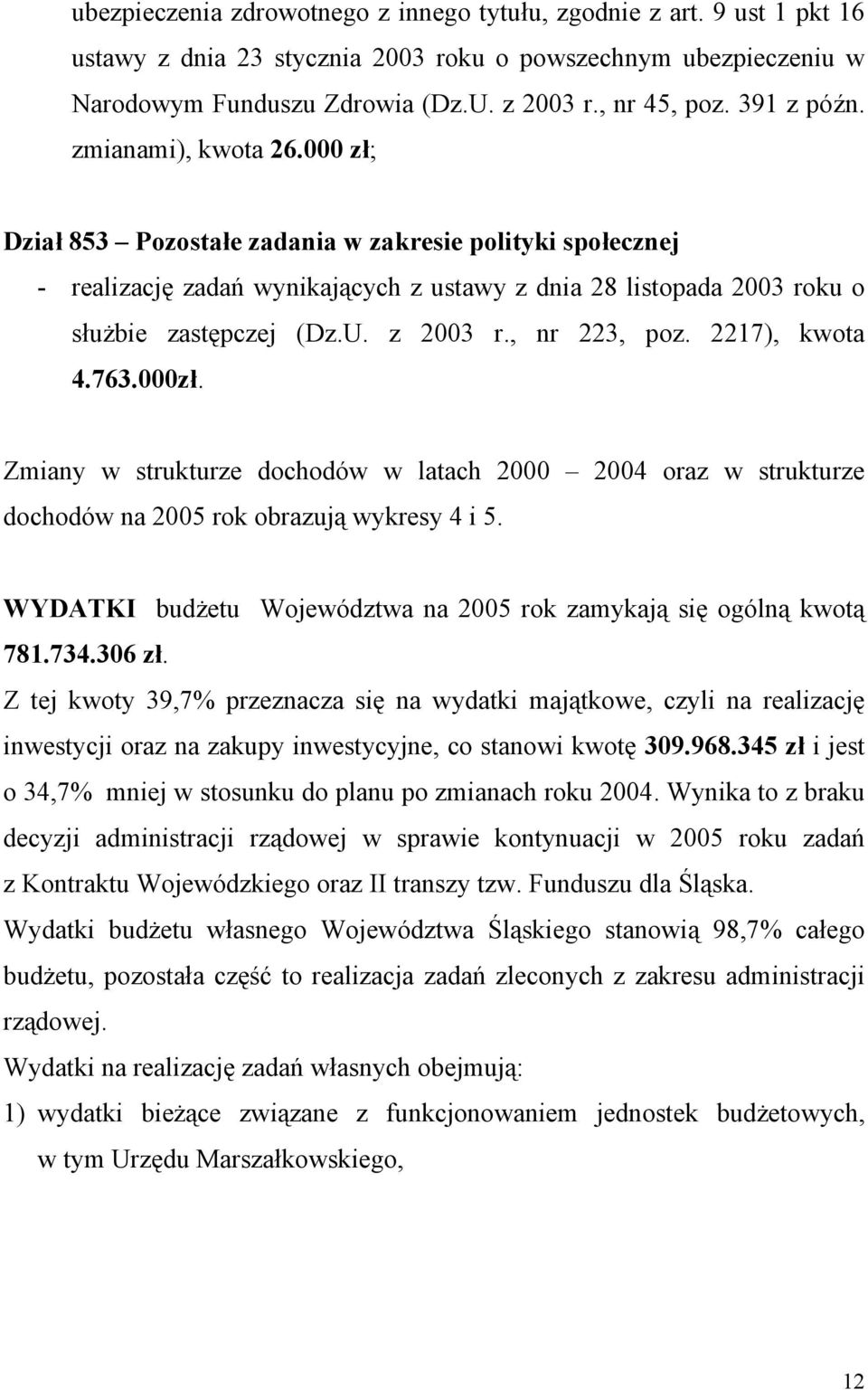 ubezpieczenia zdrowotnego z innego tytułu, zgodnie z art. 9 ust 1 pkt 16 ustawy z dnia 23 stycznia 2003 roku o powszechnym ubezpieczeniu w Narodowym Funduszu Zdrowia (Dz.U. z 2003 r., nr 45, poz. 391 z późn. zmianami), kwota 26.000 zł;

Dział 853 – Pozostałe zadania w zakresie polityki społecznej

- realizację zadań wynikających z ustawy z dnia 28 listopada 2003 roku o służbie zastępczej (Dz.U. z 2003 r., nr 223, poz. 2217), kwota 4.763.000zł.

Zmiany w strukturze dochodów w latach 2000 – 2004 oraz w strukturze dochodów na 2005 rok obrazują wykresy 4 i 5.

WYDATKI budżetu Województwa na 2005 rok zamykają się ogólną kwotą 781.734.306 zł.

Z tej kwoty 39,7% przeznacza się na wydatki majątkowe, czyli na realizację inwestycji oraz na zakupy inwestycyjne, co stanowi kwotę 309.968.345 zł i jest o 34,7% mniej w stosunku do planu po zmianach roku 2004. Wynika to z braku decyzji administracji rządowej w sprawie kontynuacji w 2005 roku zadań z Kontraktu Wojewódzkiego oraz II transzy tzw. Funduszu dla Śląska.

Wydatki budżetu własnego Województwa Śląskiego stanowią 98,7% całego budżetu, pozostała część to realizacja zadań zleconych z zakresu administracji rządowej.

Wydatki na realizację zadań własnych obejmują:

1) wydatki bieżące związane z funkcjonowaniem jednostek budżetowych, w tym Urzędu Marszałkowskiego,

12